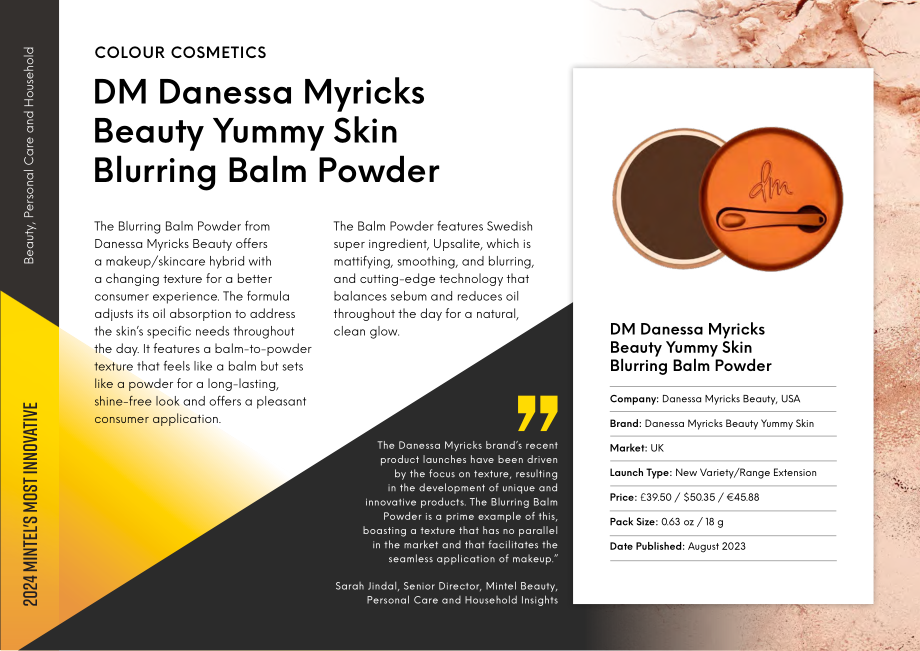 Beauty, Personal Care and Household

2024 MINTEL'S MOST INNOVATIVE

COLOUR COSMETICS

DM Danessa Myricks Beauty Yummy Skin Blurring Balm Powder

The Blurring Balm Powder from Danessa Myricks Beauty offers a makeup/skincare hybrid with a changing texture for a better consumer experience. The formula adjusts its oil absorption to address the skin's specific needs throughout the day. It features a balm-to-powder texture that feels like a balm but sets like a powder for a long-lasting, shine-free look and offers a pleasant consumer application.

The Balm Powder features Swedish super ingredient, Upsalite, which is mattifying, smoothing, and blurring, and cutting-edge technology that balances sebum and reduces oil throughout the day for a natural, clean glow.

The Danessa Myricks brand's recent product launches have been driven by the focus on texture, resulting in the development of unique and innovative products. The Blurring Balm Powder is a prime example of this, boasting a texture that has no parallel in the market and that facilitates the seamless application of makeup."

Sarah Jindal, Senior Director, Mintel Beauty, Personal Care and Household Insights

dm

DM Danessa Myricks Beauty Yummy Skin Blurring Balm Powder

Company: Danessa Myricks Beauty, USA

Brand: Danessa Myricks Beauty Yummy Skin

Market: UK

Launch Type: New Variety/Range Extension

Price: £39.50 / $50.35 / €45.88

Pack Size: 0.63 oz / 18 g

Date Published: August 2023